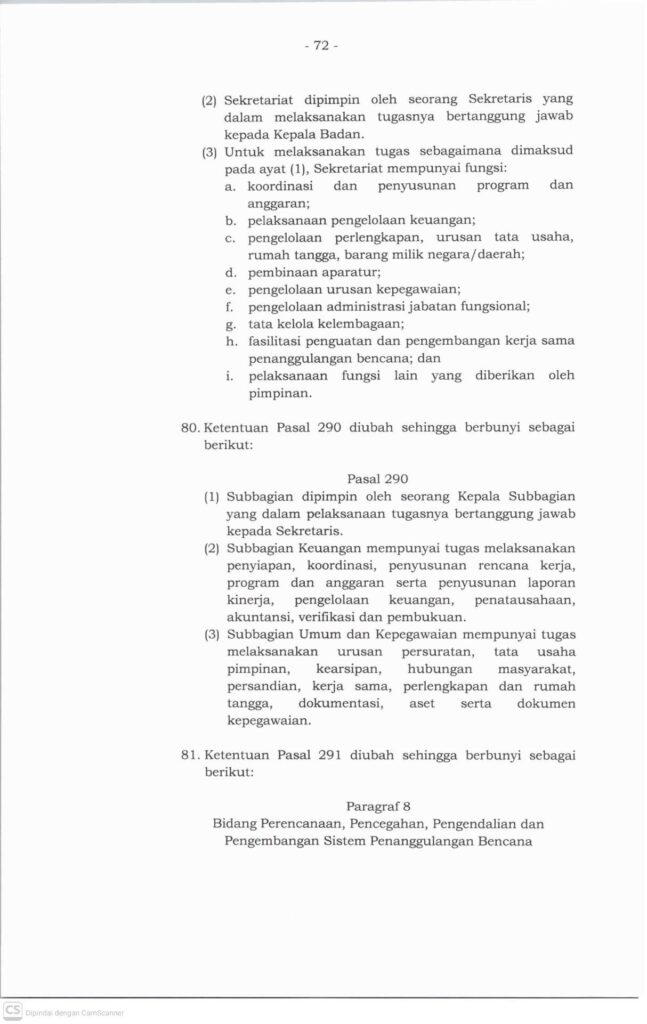 - 72 -

(2) Sekretariat dipimpin oleh seorang Sekretaris yang dalam melaksanakan tugasnya bertanggung jawab kepada Kepala Badan.

(3) Untuk melaksanakan tugas sebagaimana dimaksud pada ayat (1), Sekretariat mempunyai fungsi:
a. koordinasi dan penyusunan program dan anggaran;
b. pelaksanaan pengelolaan keuangan;
c. pengelolaan perlengkapan, urusan tata usaha, rumah tangga, barang milik negara/daerah;
d. pembinaan aparatur;
e. pengelolaan urusan kepegawaian;
f. pengelolaan administrasi jabatan fungsional;
g. tata kelola kelembagaan;
h. fasilitasi penguatan dan pengembangan kerja sama penanggulangan bencana; dan
i. pelaksanaan fungsi lain yang diberikan oleh pimpinan.

80. Ketentuan Pasal 290 diubah sehingga berbunyi sebagai berikut:

Pasal 290

(1) Subbagian dipimpin oleh seorang Kepala Subbagian yang dalam pelaksanaan tugasnya bertanggung jawab kepada Sekretaris.

(2) Subbagian Keuangan mempunyai tugas melaksanakan penyiapan, koordinasi, penyusunan rencana kerja, program dan anggaran serta penyusunan laporan kinerja, pengelolaan keuangan, penatausahaan, akuntansi, verifikasi dan pembukuan.

(3) Subbagian Umum dan Kepegawaian mempunyai tugas melaksanakan urusan persuratan, tata usaha pimpinan, kearsipan, hubungan masyarakat, persandian, kerja sama, perlengkapan dan rumah tangga, dokumentasi, aset serta dokumen kepegawaian.

81. Ketentuan Pasal 291 diubah sehingga berbunyi sebagai berikut:

Paragraf 8
Bidang Perencanaan, Pencegahan, Pengendalian dan Pengembangan Sistem Penanggulangan Bencana

CS Dipindai dengan CamScanner